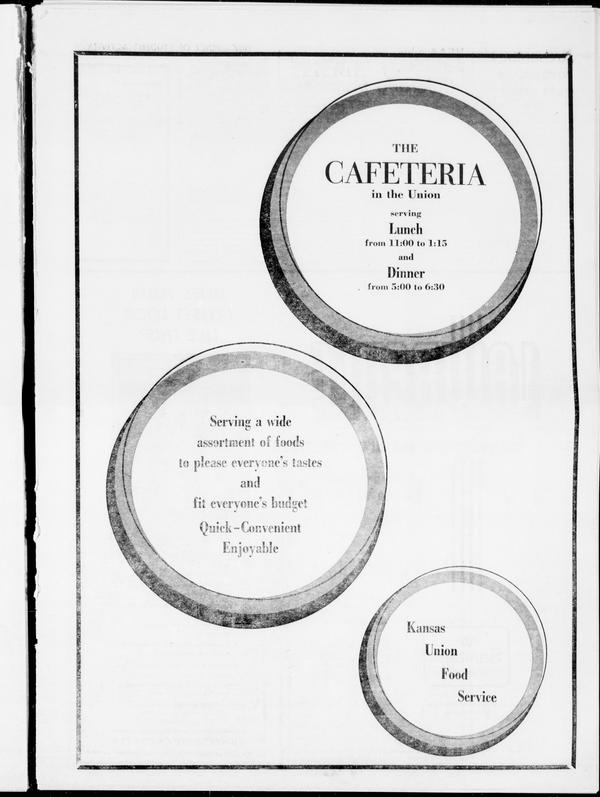 THE
CAFETERIA
in the Union
serving
Lunch
from 11:00 to 1:15
and
Dinner
from 5:00 to 6:30

Serving a wide assortment of foods to please everyone's tastes and fit everyone's budget
Quick–Convenient
Enjoyable

Kansas
Union
Food
Service